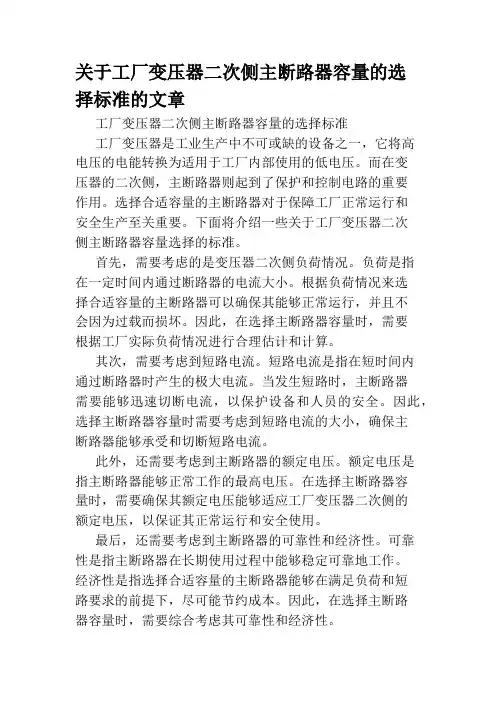 关于工厂变压器二次侧主断路器容量的选择标准的文章

工厂变压器二次侧主断路器容量的选择标准

工厂变压器是工业生产中不可或缺的设备之一，它将高电压的电能转换为适用于工厂内部使用的低电压。而在变压器的二次侧，主断路器则起到了保护和控制电路的重要作用。选择合适容量的主断路器对于保障工厂正常运行和安全生产至关重要。下面将介绍一些关于工厂变压器二次侧主断路器容量选择的标准。

首先，需要考虑的是变压器二次侧负荷情况。负荷是指在一定时间内通过断路器的电流大小。根据负荷情况来选择合适容量的主断路器可以确保其能够正常运行，并且不会因为过载而损坏。因此，在选择主断路器容量时，需要根据工厂实际负荷情况进行合理估计和计算。

其次，需要考虑到短路电流。短路电流是指在短时间内通过断路器时产生的极大电流。当发生短路时，主断路器需要能够迅速切断电流，以保护设备和人员的安全。因此，选择主断路器容量时需要考虑到短路电流的大小，确保主断路器能够承受和切断短路电流。

此外，还需要考虑到主断路器的额定电压。额定电压是指主断路器能够正常工作的最高电压。在选择主断路器容量时，需要确保其额定电压能够适应工厂变压器二次侧的额定电压，以保证其正常运行和安全使用。

最后，还需要考虑到主断路器的可靠性和经济性。可靠性是指主断路器在长期使用过程中能够稳定可靠地工作。经济性是指选择合适容量的主断路器能够在满足负荷和短路要求的前提下，尽可能节约成本。因此，在选择主断路器容量时，需要综合考虑其可靠性和经济性。